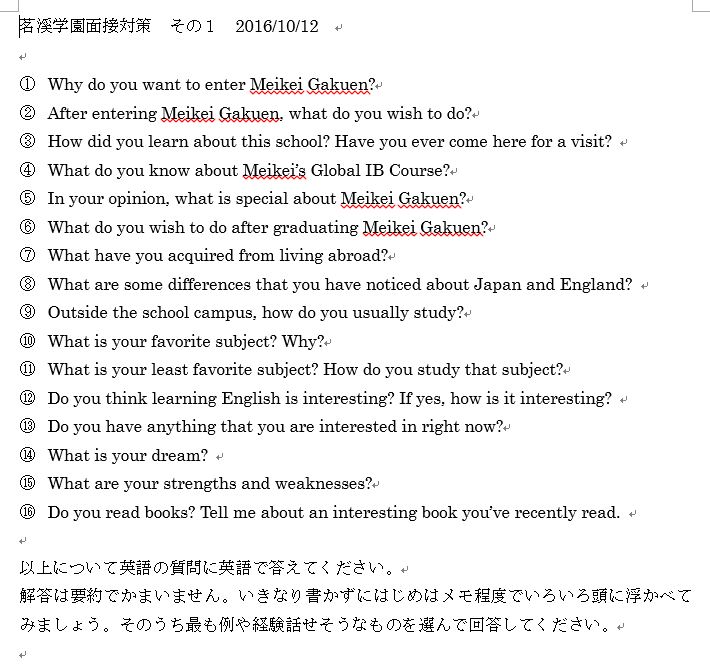 茗溪学園面接対策　その１　2016/10/12

① Why do you want to enter Meikei Gakuen?
② After entering Meikei Gakuen, what do you wish to do?
③ How did you learn about this school? Have you ever come here for a visit?
④ What do you know about Meikei's Global IB Course?
⑤ In your opinion, what is special about Meikei Gakuen?
⑥ What do you wish to do after graduating Meikei Gakuen?
⑦ What have you acquired from living abroad?
⑧ What are some differences that you have noticed about Japan and England?
⑨ Outside the school campus, how do you usually study?
⑩ What is your favorite subject? Why?
⑪ What is your least favorite subject? How do you study that subject?
⑫ Do you think learning English is interesting? If yes, how is it interesting?
⑬ Do you have anything that you are interested in right now?
⑭ What is your dream?
⑮ What are your strengths and weaknesses?
⑯ Do you read books? Tell me about an interesting book you've recently read.

以上について英語の質問に英語で答えてください。
解答は要約でかまいません。いきなり書かずにはじめはメモ程度でいろいろ頭に浮かべてみましょう。そのうち最も例や経験話せそうなものを選んで回答してください。